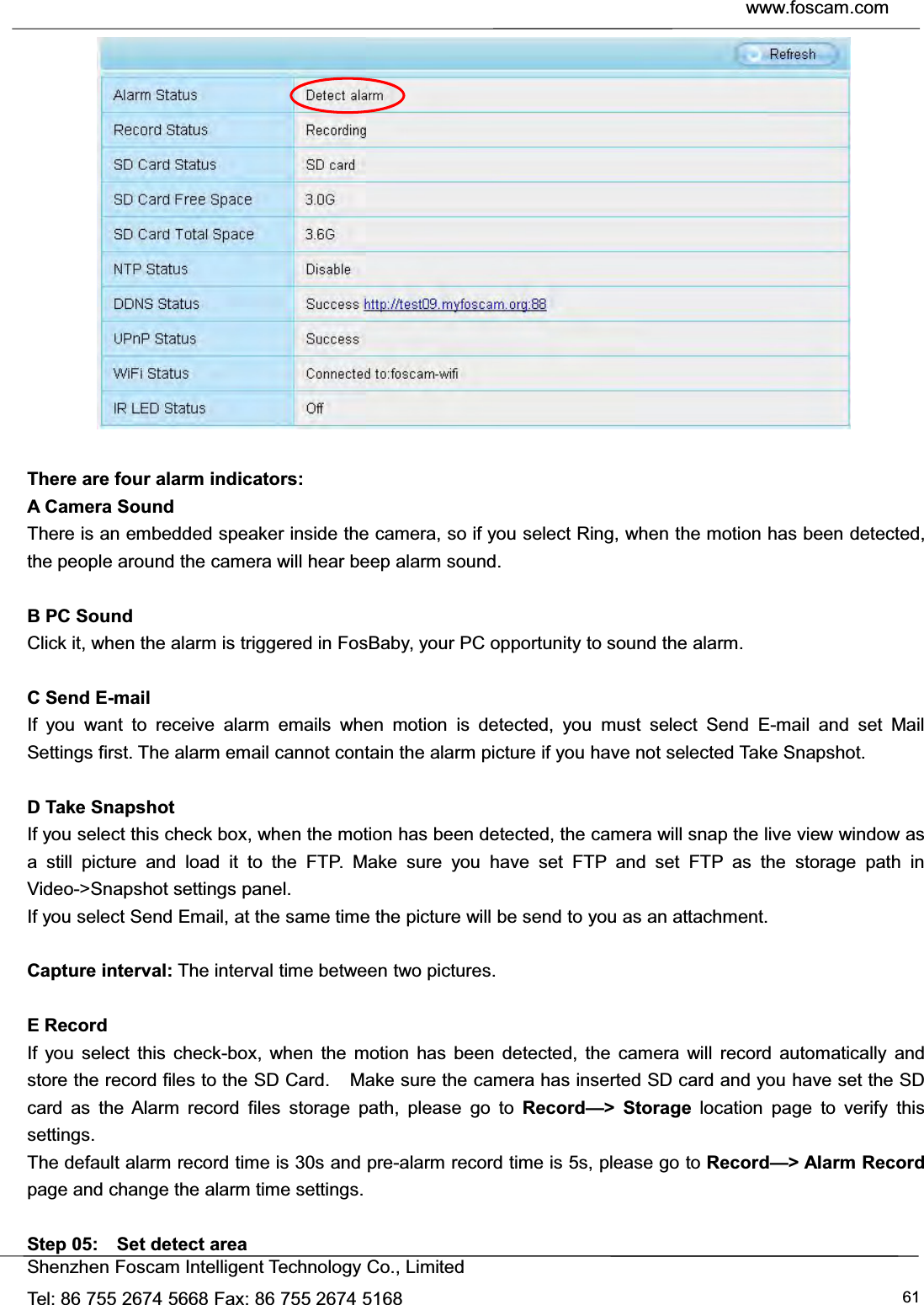 www.foscam.com

Refresh

| Alarm Status | Detect alarm |
|---|---|
| Record Status | Recording |
| SD Card Status | SD card |
| SD Card Free Space | 3.0G |
| SD Card Total Space | 3.6G |
| NTP Status | Disable |
| DDNS Status | Success http://test09.myfoscam.org:88 |
| UPnP Status | Success |
| WiFi Status | Connected to:foscam-wifi |
| IR LED Status | Off |

There are four alarm indicators:
A Camera Sound
There is an embedded speaker inside the camera, so if you select Ring, when the motion has been detected, the people around the camera will hear beep alarm sound.

B PC Sound
Click it, when the alarm is triggered in FosBaby, your PC opportunity to sound the alarm.

C Send E-mail
If you want to receive alarm emails when motion is detected, you must select Send E-mail and set Mail Settings first. The alarm email cannot contain the alarm picture if you have not selected Take Snapshot.

D Take Snapshot
If you select this check box, when the motion has been detected, the camera will snap the live view window as a still picture and load it to the FTP. Make sure you have set FTP and set FTP as the storage path in Video->Snapshot settings panel.
If you select Send Email, at the same time the picture will be send to you as an attachment.

Capture interval: The interval time between two pictures.

E Record
If you select this check-box, when the motion has been detected, the camera will record automatically and store the record files to the SD Card. Make sure the camera has inserted SD card and you have set the SD card as the Alarm record files storage path, please go to Record—> Storage location page to verify this settings.
The default alarm record time is 30s and pre-alarm record time is 5s, please go to Record—> Alarm Record page and change the alarm time settings.

Step 05: Set detect area
Shenzhen Foscam Intelligent Technology Co., Limited
Tel: 86 755 2674 5668 Fax: 86 755 2674 5168
61